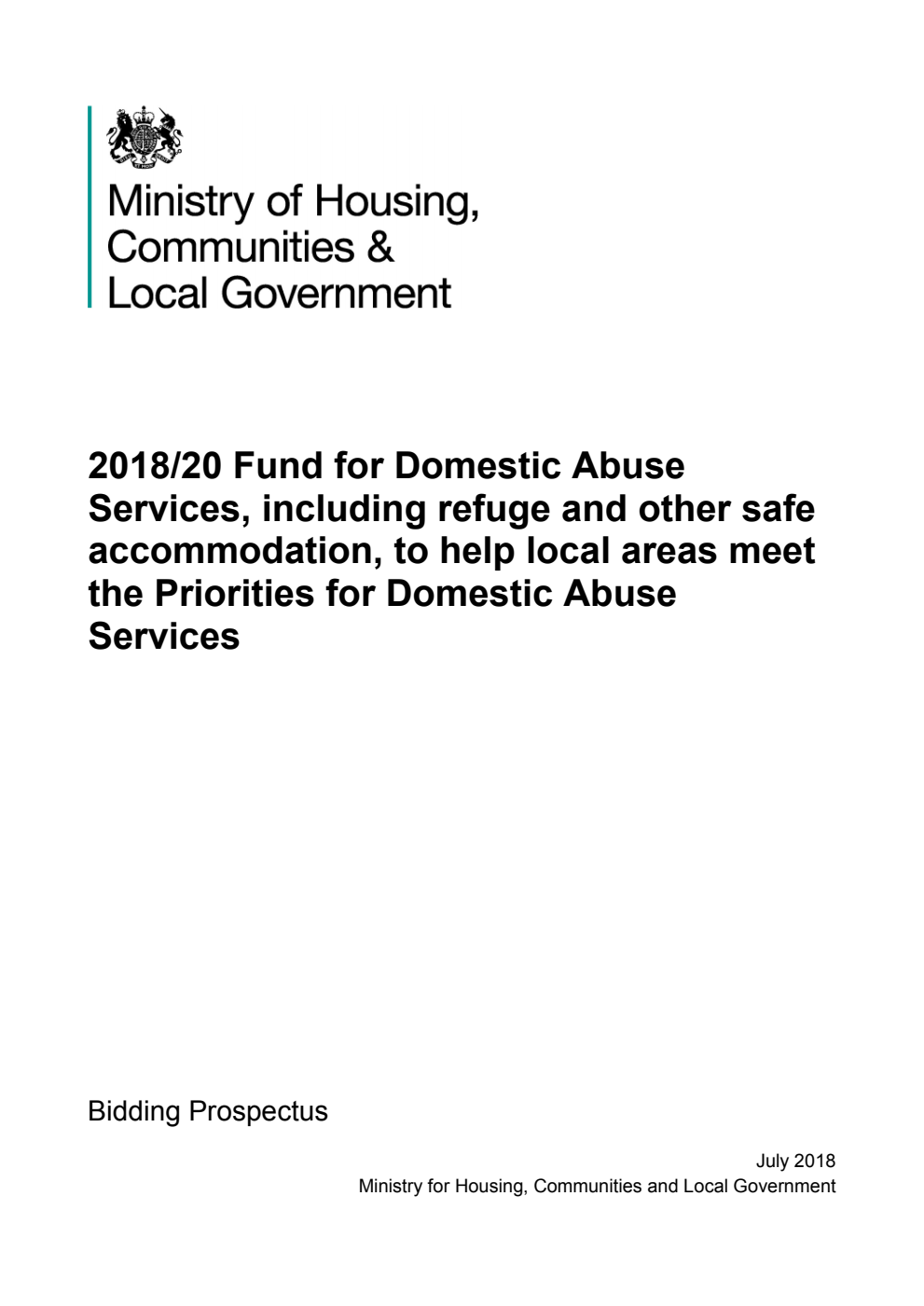 Ministry of Housing, Communities & Local Government

2018/20 Fund for Domestic Abuse Services, including refuge and other safe accommodation, to help local areas meet the Priorities for Domestic Abuse Services

Bidding Prospectus

July 2018
Ministry for Housing, Communities and Local Government